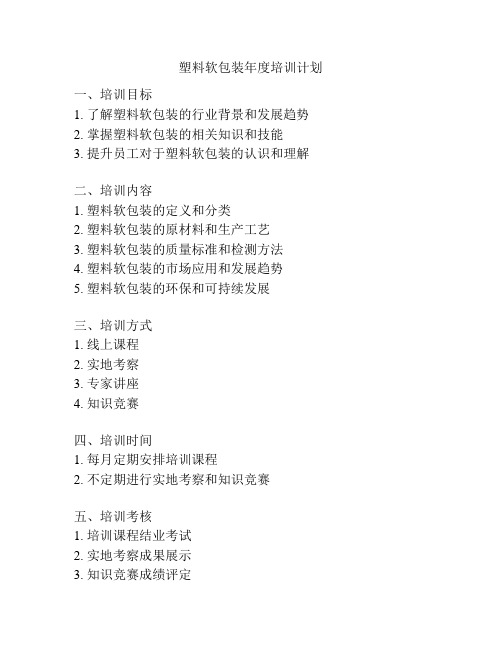 塑料软包装年度培训计划

一、培训目标
1. 了解塑料软包装的行业背景和发展趋势
2. 掌握塑料软包装的相关知识和技能
3. 提升员工对于塑料软包装的认识和理解

二、培训内容
1. 塑料软包装的定义和分类
2. 塑料软包装的原材料和生产工艺
3. 塑料软包装的质量标准和检测方法
4. 塑料软包装的市场应用和发展趋势
5. 塑料软包装的环保和可持续发展

三、培训方式
1. 线上课程
2. 实地考察
3. 专家讲座
4. 知识竞赛

四、培训时间
1. 每月定期安排培训课程
2. 不定期进行实地考察和知识竞赛

五、培训考核
1. 培训课程结业考试
2. 实地考察成果展示
3. 知识竞赛成绩评定